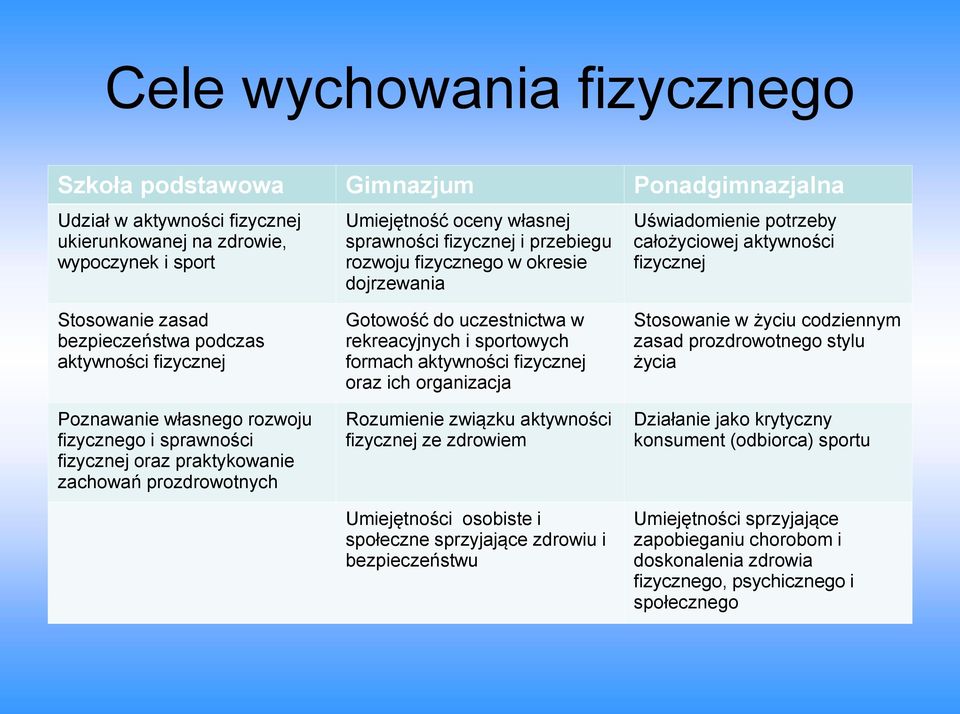 Cele wychowania fizycznego

| Szkoła podstawowa | Gimnazjum | Ponadgimnazjalna |
|---|---|---|
| Udział w aktywności fizycznej ukierunkowanej na zdrowie, wypoczynek i sport | Umiejętność oceny własnej sprawności fizycznej i przebiegu rozwoju fizycznego w okresie dojrzewania | Uświadomienie potrzeby całożyciowej aktywności fizycznej |
| Stosowanie zasad bezpieczeństwa podczas aktywności fizycznej | Gotowość do uczestnictwa w rekreacyjnych i sportowych formach aktywności fizycznej oraz ich organizacja | Stosowanie w życiu codziennym zasad prozdrowotnego stylu życia |
| Poznawanie własnego rozwoju fizycznego i sprawności fizycznej oraz praktykowanie zachowań prozdrowotnych | Rozumienie związku aktywności fizycznej ze zdrowiem | Działanie jako krytyczny konsument (odbiorca) sportu |
| | Umiejętności osobiste i społeczne sprzyjające zdrowiu i bezpieczeństwu | Umiejętności sprzyjające zapobieganiu chorobom i doskonalenia zdrowia fizycznego, psychicznego i społecznego |